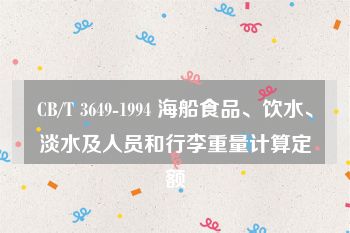 CB/T 3649-1994 海船食品、饮水、淡水及人员和行李重量计算定额